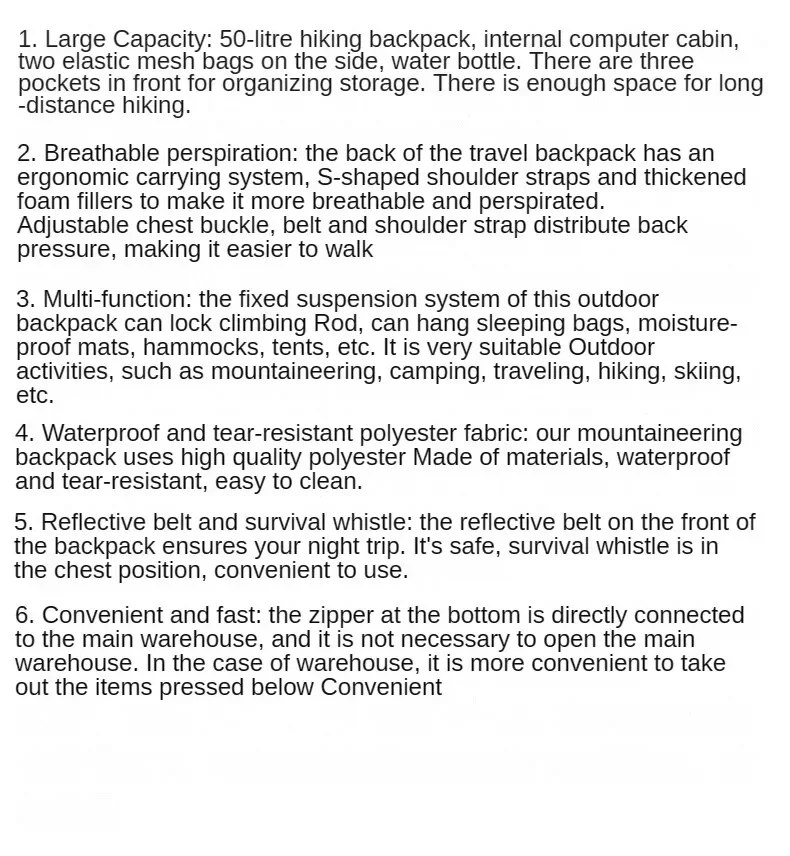 1. Large Capacity: 50-litre hiking backpack, internal computer cabin, two elastic mesh bags on the side, water bottle. There are three pockets in front for organizing storage. There is enough space for long -distance hiking.

2. Breathable perspiration: the back of the travel backpack has an ergonomic carrying system, S-shaped shoulder straps and thickened foam fillers to make it more breathable and perspirated.
Adjustable chest buckle, belt and shoulder strap distribute back pressure, making it easier to walk

3. Multi-function: the fixed suspension system of this outdoor backpack can lock climbing Rod, can hang sleeping bags, moisture-proof mats, hammocks, tents, etc. It is very suitable Outdoor activities, such as mountaineering, camping, traveling, hiking, skiing, etc.

4. Waterproof and tear-resistant polyester fabric: our mountaineering backpack uses high quality polyester Made of materials, waterproof and tear-resistant, easy to clean.

5. Reflective belt and survival whistle: the reflective belt on the front of the backpack ensures your night trip. It's safe, survival whistle is in the chest position, convenient to use.

6. Convenient and fast: the zipper at the bottom is directly connected to the main warehouse, and it is not necessary to open the main warehouse. In the case of warehouse, it is more convenient to take out the items pressed below Convenient